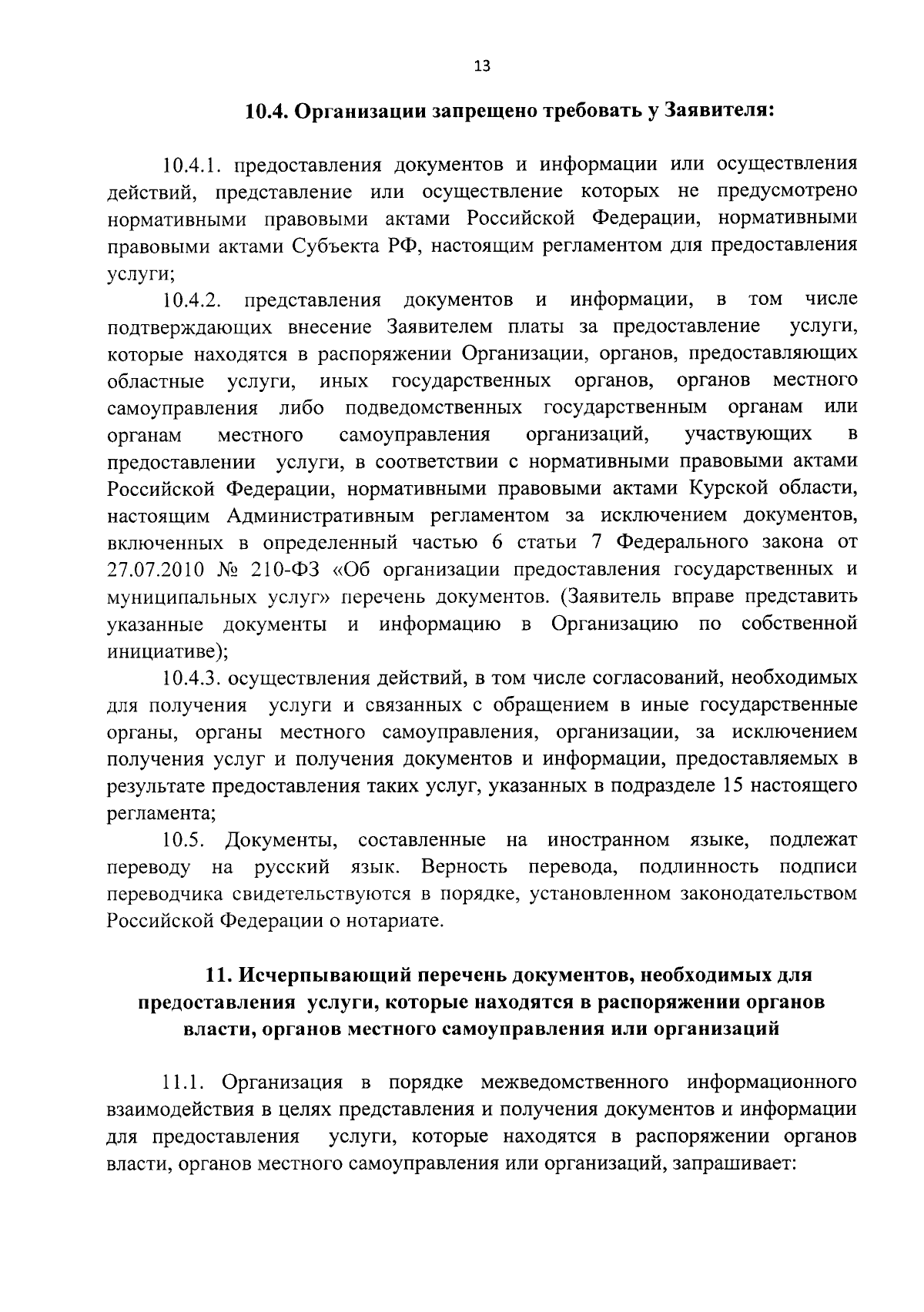 13

10.4. Организации запрещено требовать у Заявителя:

10.4.1. предоставления документов и информации или осуществления действий, представление или осуществление которых не предусмотрено нормативными правовыми актами Российской Федерации, нормативными правовыми актами Субъекта РФ, настоящим регламентом для предоставления услуги;

10.4.2. представления документов и информации, в том числе подтверждающих внесение Заявителем платы за предоставление услуги, которые находятся в распоряжении Организации, органов, предоставляющих областные услуги, иных государственных органов, органов местного самоуправления либо подведомственных государственным органам или органам местного самоуправления организаций, участвующих в предоставлении услуги, в соответствии с нормативными правовыми актами Российской Федерации, нормативными правовыми актами Курской области, настоящим Административным регламентом за исключением документов, включенных в определенный частью 6 статьи 7 Федерального закона от 27.07.2010 № 210-ФЗ «Об организации предоставления государственных и муниципальных услуг» перечень документов. (Заявитель вправе представить указанные документы и информацию в Организацию по собственной инициативе);

10.4.3. осуществления действий, в том числе согласований, необходимых для получения услуги и связанных с обращением в иные государственные органы, органы местного самоуправления, организации, за исключением получения услуг и получения документов и информации, предоставляемых в результате предоставления таких услуг, указанных в подразделе 15 настоящего регламента;

10.5. Документы, составленные на иностранном языке, подлежат переводу на русский язык. Верность перевода, подлинность подписи переводчика свидетельствуются в порядке, установленном законодательством Российской Федерации о нотариате.

11. Исчерпывающий перечень документов, необходимых для предоставления услуги, которые находятся в распоряжении органов власти, органов местного самоуправления или организаций

11.1. Организация в порядке межведомственного информационного взаимодействия в целях представления и получения документов и информации для предоставления услуги, которые находятся в распоряжении органов власти, органов местного самоуправления или организаций, запрашивает: